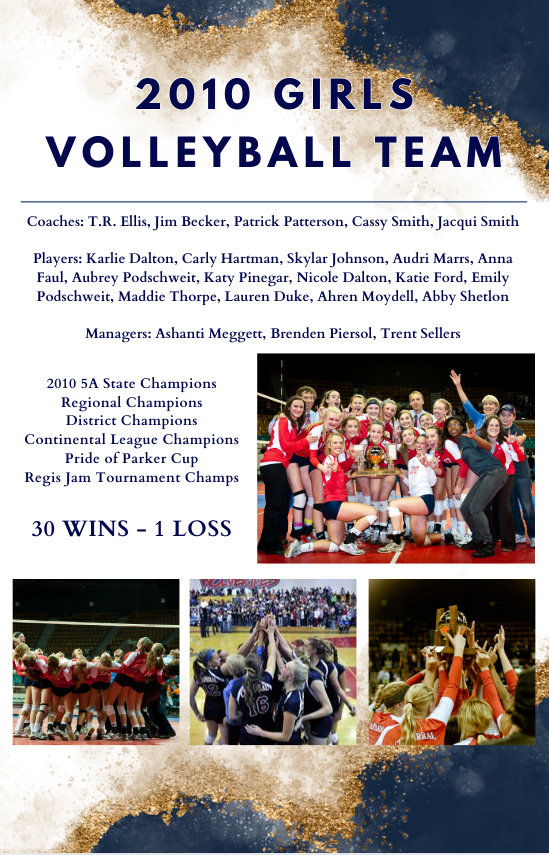 2010 GIRLS VOLLEYBALL TEAM

Coaches: T.R. Ellis, Jim Becker, Patrick Patterson, Cassy Smith, Jacqui Smith

Players: Karlie Dalton, Carly Hartman, Skylar Johnson, Audri Marrs, Anna Faul, Aubrey Podschweit, Katy Pinegar, Nicole Dalton, Katie Ford, Emily Podschweit, Maddie Thorpe, Lauren Duke, Ahren Moydell, Abby Shetlon

Managers: Ashanti Meggett, Brenden Piersol, Trent Sellers

2010 5A State Champions
Regional Champions
District Champions
Continental League Champions
Pride of Parker Cup
Regis Jam Tournament Champs

30 WINS - 1 LOSS